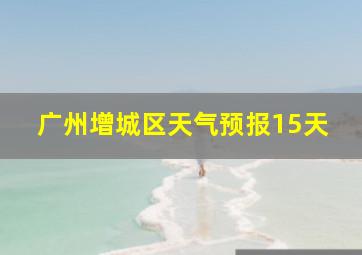 广州增城区天气预报15天